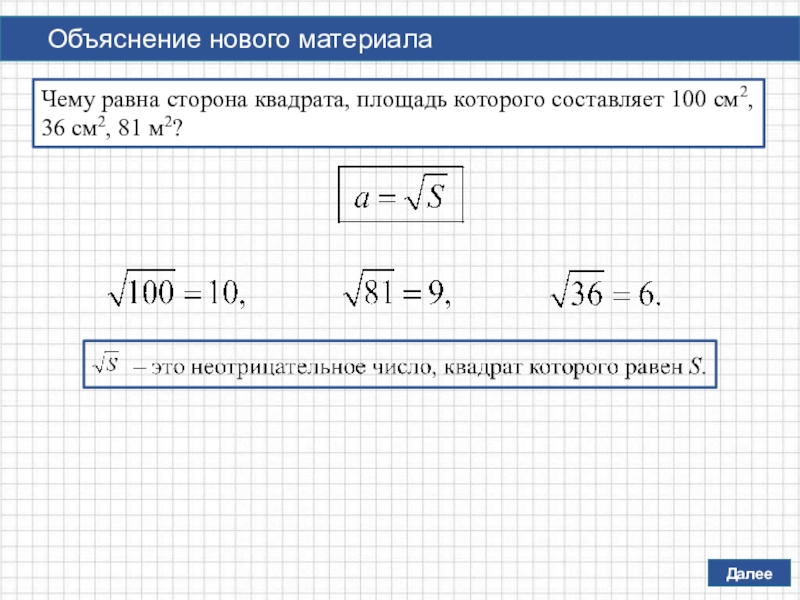 Объяснение нового материала

Чему равна сторона квадрата, площадь которого составляет 100 см$^2$, 36 см$^2$, 81 м$^2$?

$a = \sqrt{S}$

$\sqrt{100} = 10,$ $\sqrt{81} = 9,$ $\sqrt{36} = 6.$

$\sqrt{S}$ – это неотрицательное число, квадрат которого равен $S$.

Далее